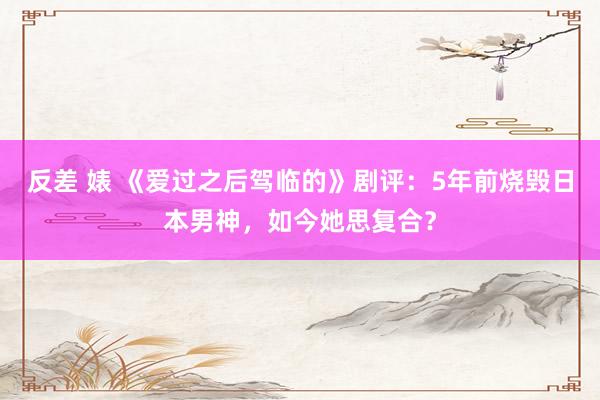 反差 婊 《爱过之后驾临的》剧评：5年前烧毁日本男神，如今她思复合？